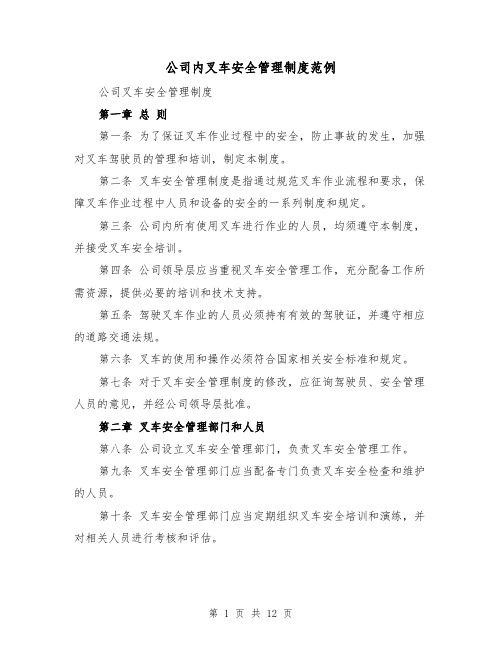 公司内叉车安全管理制度范例

公司叉车安全管理制度

第一章 总 则

第一条 为了保证叉车作业过程中的安全，防止事故的发生，加强对叉车驾驶员的管理和培训，制定本制度。

第二条 叉车安全管理制度是指通过规范叉车作业流程和要求，保障叉车作业过程中人员和设备的安全的一系列制度和规定。

第三条 公司内所有使用叉车进行作业的人员，均须遵守本制度，并接受叉车安全培训。

第四条 公司领导层应当重视叉车安全管理工作，充分配备工作所需资源，提供必要的培训和技术支持。

第五条 驾驶叉车作业的人员必须持有有效的驾驶证，并遵守相应的道路交通法规。

第六条 叉车的使用和操作必须符合国家相关安全标准和规定。

第七条 对于叉车安全管理制度的修改，应征询驾驶员、安全管理人员的意见，并经公司领导层批准。

第二章 叉车安全管理部门和人员

第八条 公司设立叉车安全管理部门，负责叉车安全管理工作。

第九条 叉车安全管理部门应当配备专门负责叉车安全检查和维护的人员。

第十条 叉车安全管理部门应当定期组织叉车安全培训和演练，并对相关人员进行考核和评估。

第 1 页 共 12 页